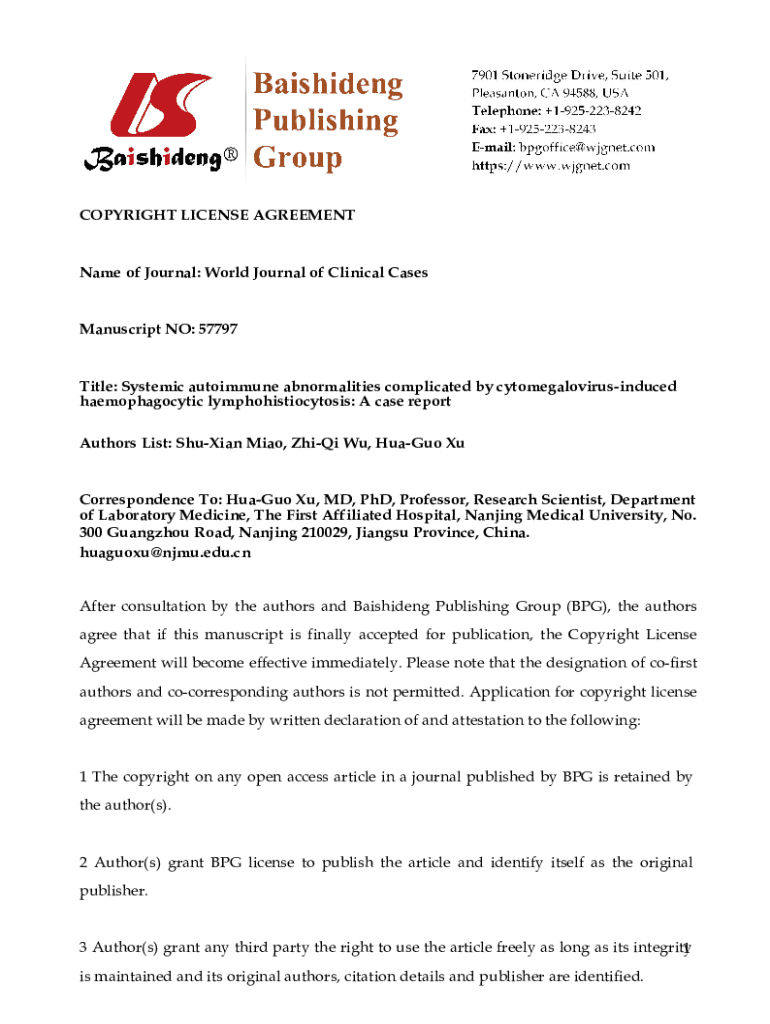 Baishideng®

Baishideng Publishing Group

7901 Stoneridge Drive, Suite 501, Pleasanton, CA 94588, USA
Telephone: +1-925-223-8242
Fax: +1-925-223-8243
E-mail: bpgoffice@wjgnet.com
https://www.wjgnet.com

COPYRIGHT LICENSE AGREEMENT

Name of Journal: World Journal of Clinical Cases

Manuscript NO: 57797

Title: Systemic autoimmune abnormalities complicated by cytomegalovirus-induced haemophagocytic lymphohistiocytosis: A case report

Authors List: Shu-Xian Miao, Zhi-Qi Wu, Hua-Guo Xu

Correspondence To: Hua-Guo Xu, MD, PhD, Professor, Research Scientist, Department of Laboratory Medicine, The First Affiliated Hospital, Nanjing Medical University, No. 300 Guangzhou Road, Nanjing 210029, Jiangsu Province, China. huaguoxu@njmu.edu.cn

After consultation by the authors and Baishideng Publishing Group (BPG), the authors agree that if this manuscript is finally accepted for publication, the Copyright License Agreement will become effective immediately. Please note that the designation of co-first authors and co-corresponding authors is not permitted. Application for copyright license agreement will be made by written declaration of and attestation to the following:

1 The copyright on any open access article in a journal published by BPG is retained by the author(s).

2 Author(s) grant BPG license to publish the article and identify itself as the original publisher.

3 Author(s) grant any third party the right to use the article freely as long as its integrity is maintained and its original authors, citation details and publisher are identified.

1